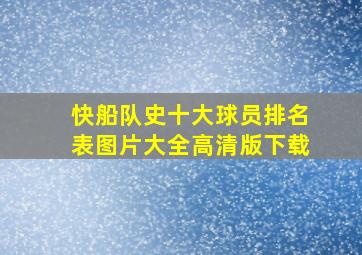 快船队史十大球员排名表图片大全高清版下载